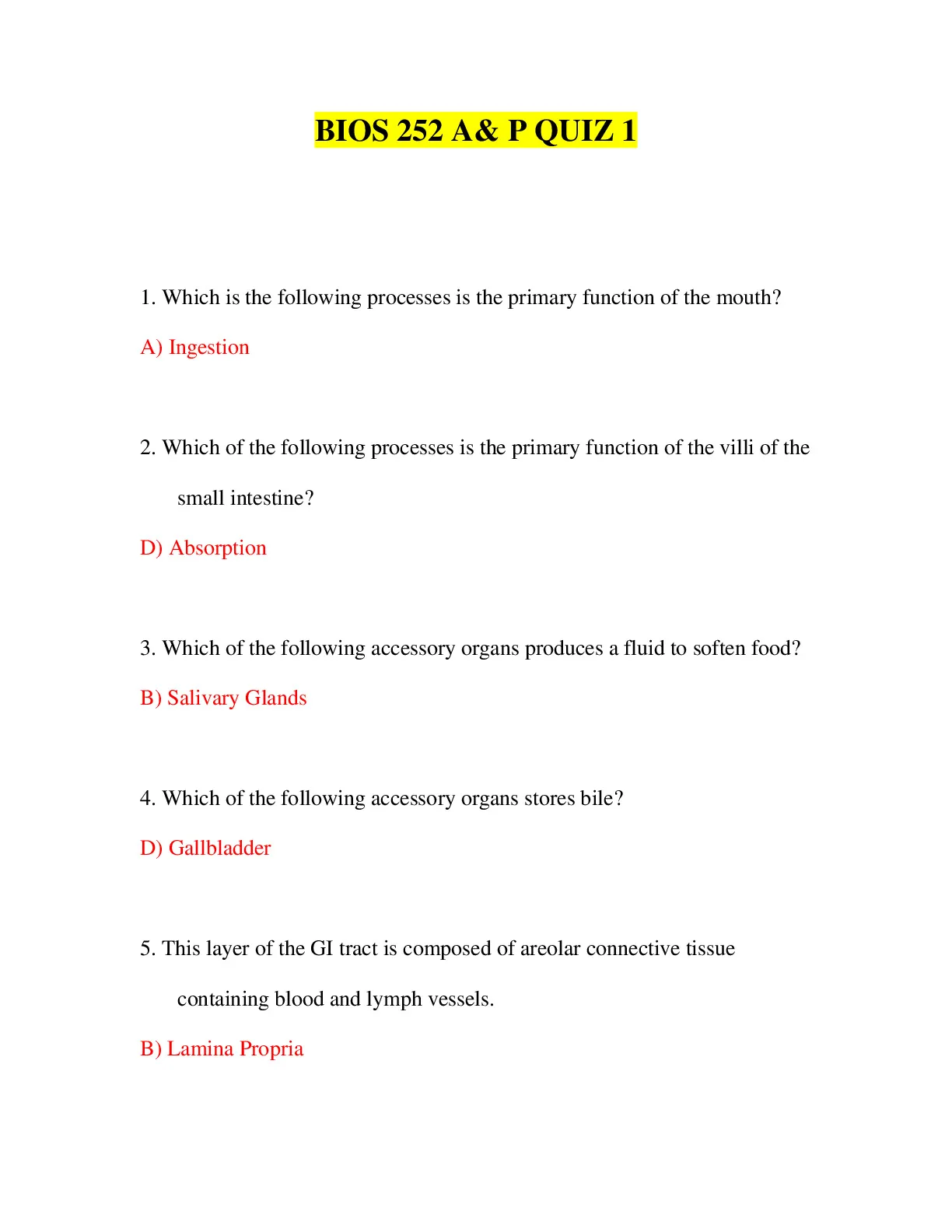 BIOS 252 A& P QUIZ 1

1. Which is the following processes is the primary function of the mouth?

A) Ingestion

2. Which of the following processes is the primary function of the villi of the small intestine?

D) Absorption

3. Which of the following accessory organs produces a fluid to soften food?

B) Salivary Glands

4. Which of the following accessory organs stores bile?

D) Gallbladder

5. This layer of the GI tract is composed of areolar connective tissue containing blood and lymph vessels.

B) Lamina Propria